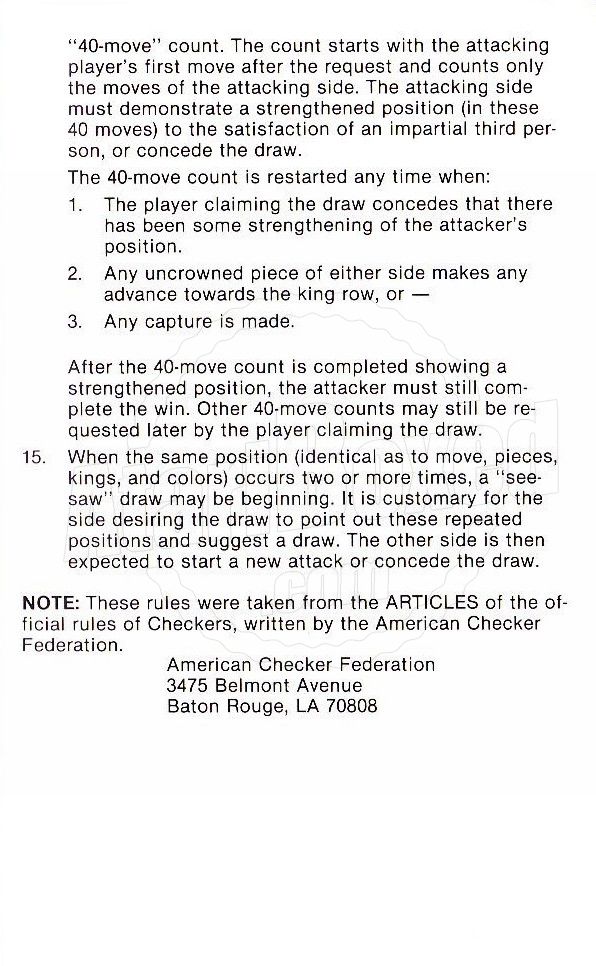 "40-move" count. The count starts with the attacking player's first move after the request and counts only the moves of the attacking side. The attacking side must demonstrate a strengthened position (in these 40 moves) to the satisfaction of an impartial third person, or concede the draw.

The 40-move count is restarted any time when:

1. The player claiming the draw concedes that there has been some strengthening of the attacker's position.

2. Any uncrowned piece of either side makes any advance towards the king row, or —

3. Any capture is made.

After the 40-move count is completed showing a strengthened position, the attacker must still complete the win. Other 40-move counts may still be requested later by the player claiming the draw.

15. When the same position (identical as to move, pieces, kings, and colors) occurs two or more times, a "see-saw" draw may be beginning. It is customary for the side desiring the draw to point out these repeated positions and suggest a draw. The other side is then expected to start a new attack or concede the draw.

NOTE: These rules were taken from the ARTICLES of the official rules of Checkers, written by the American Checker Federation.

American Checker Federation
3475 Belmont Avenue
Baton Rouge, LA 70808